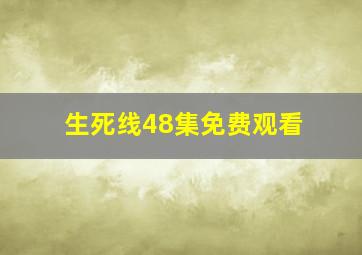 生死线48集免费观看